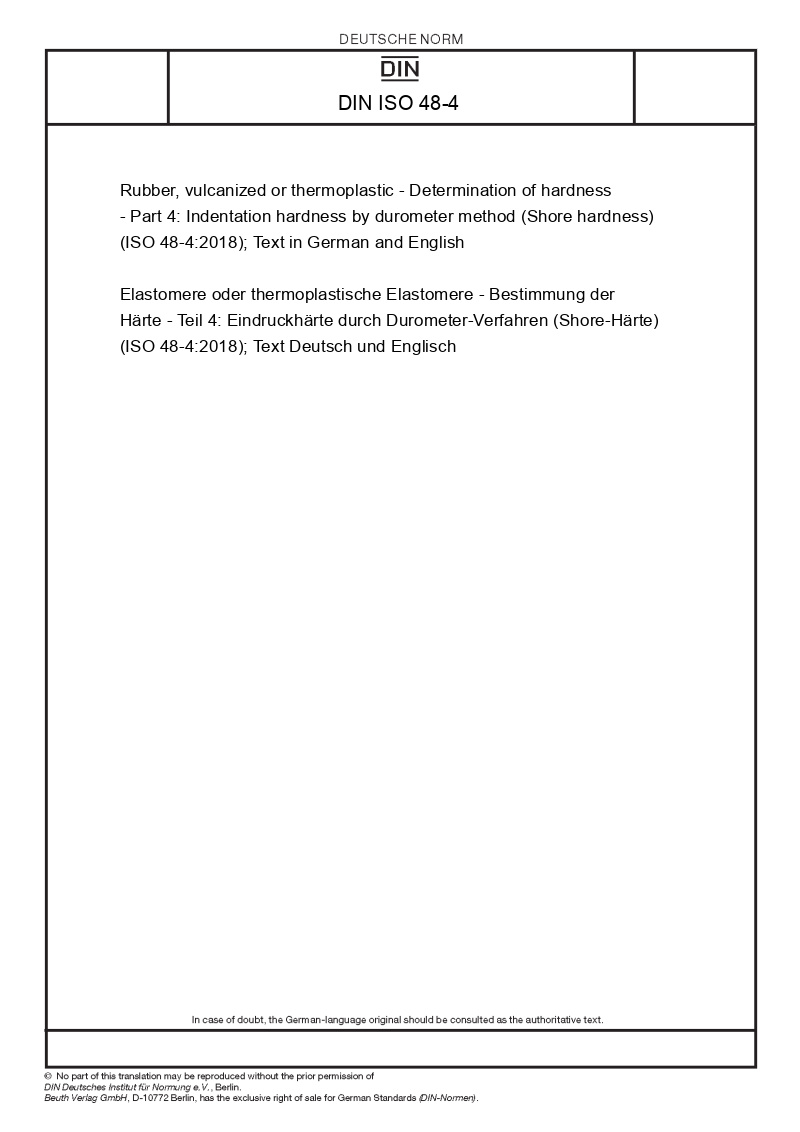 DEUTSCHE NORM

DIN

DIN ISO 48-4

Rubber, vulcanized or thermoplastic - Determination of hardness - Part 4: Indentation hardness by durometer method (Shore hardness) (ISO 48-4:2018); Text in German and English

Elastomere oder thermoplastische Elastomere - Bestimmung der Härte - Teil 4: Eindruckhärte durch Durometer-Verfahren (Shore-Härte) (ISO 48-4:2018); Text Deutsch und Englisch

In case of doubt, the German-language original should be consulted as the authoritative text.

© No part of this translation may be reproduced without the prior permission of DIN Deutsches Institut für Normung e.V., Berlin.
Beuth Verlag GmbH, D-10772 Berlin, has the exclusive right of sale for German Standards (DIN-Normen).